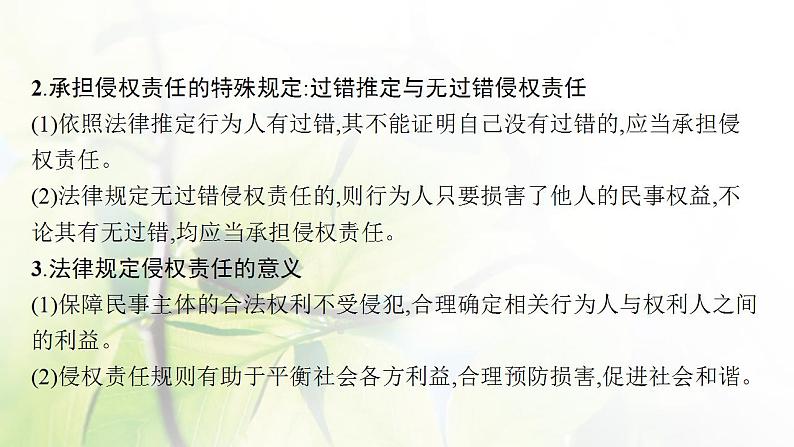 2.承担侵权责任的特殊规定:过错推定与无过错侵权责任
(1)依照法律推定行为人有过错,其不能证明自己没有过错的,应当承担侵权责任。
(2)法律规定无过错侵权责任的,则行为人只要损害了他人的民事权益,不论其有无过错,均应当承担侵权责任。
3.法律规定侵权责任的意义
(1)保障民事主体的合法权利不受侵犯,合理确定相关行为人与权利人之间的利益。
(2)侵权责任规则有助于平衡社会各方利益,合理预防损害,促进社会和谐。